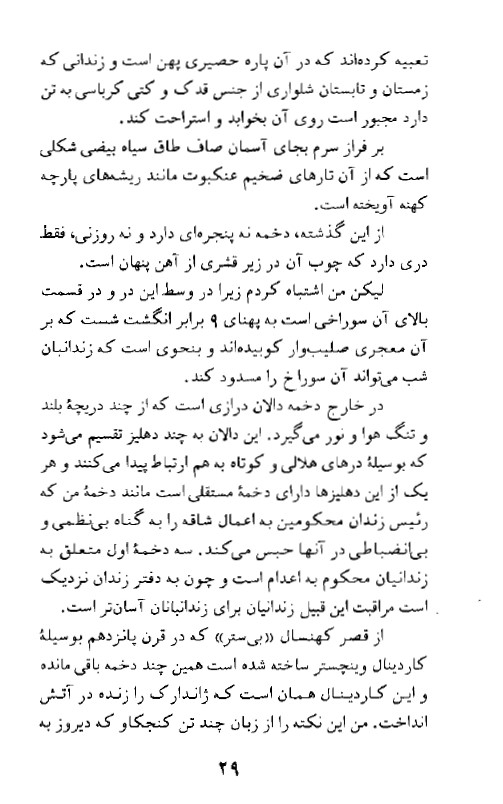 تعبیه کرده‌اند که در آن پاره حصیری پهن است و زندانی که زمستان و تابستان شلواری از جنس قدک و کتی کرباسی به تن دارد مجبور است روی آن بخوابد و استراحت کند.

بر فراز سرم بجای آسمان صاف طاق سیاه بیضی شکلی است که از آن تارهای ضخیم عنکبوت مانند ریشه‌های پارچه کهنه آویخته است.

از این گذشته، دخمه نه پنجره‌ای دارد و نه روزنی، فقط دری دارد که چوب آن در زیر قشری از آهن پنهان است.

لیکن من اشتباه کردم زیرا در وسط این در و در قسمت بالای آن سوراخی است به پهنای ۹ برابر انگشت شست که بر آن معجری صلیب‌وار کوبیده‌اند و بنحوی است که زندانبان شب می‌تواند آن سوراخ را مسدود کند.

در خارج دخمه دالان درازی است که از چند دریچهٔ بلند و تنگ هوا و نور می‌گیرد. این دالان به چند دهلیز تقسیم می‌شود که بوسیلهٔ درهای هلالی و کوتاه به هم ارتباط پیدا می‌کنند و هر یک از این دهلیزها دارای دخمهٔ مستقلی است مانند دخمهٔ من که رئیس زندان محکومین به اعمال شاقه را به گناه بی‌نظمی و بی‌انضباطی در آنها حبس می‌کند. سه دخمهٔ اول متعلق به زندانیان محکوم به اعدام است و چون به دفتر زندان نزدیک است مراقبت این قبیل زندانیان برای زندانبانان آسان‌تر است.

از قصر کهنسال «بی‌ستر» که در قرن پانزدهم بوسیلهٔ کاردینال وینچستر ساخته شده است همین چند دخمه باقی مانده و این کاردینال همان است که ژاندارک را زنده در آتش انداخت. من این نکته را از زبان چند تن کنجکاو که دیروز به

۲۹